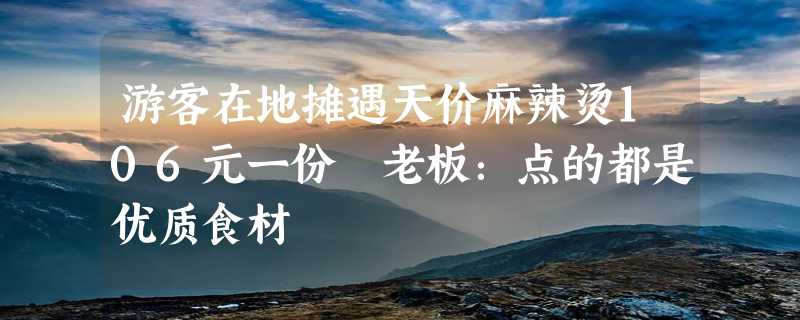 游客在地摊遇天价麻辣烫106元一份 老板：点的都是优质食材